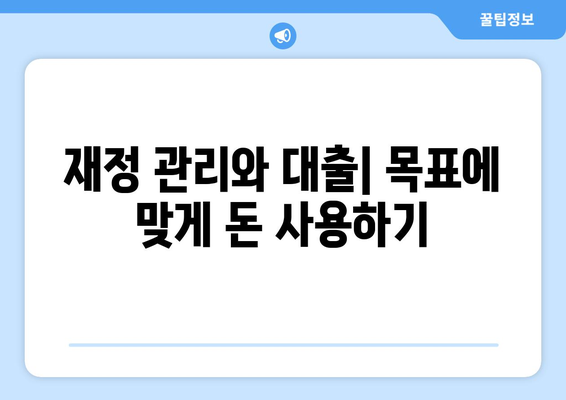 꿀팁정보

재정 관리와 대출| 목표에 맞게 돈 사용하기